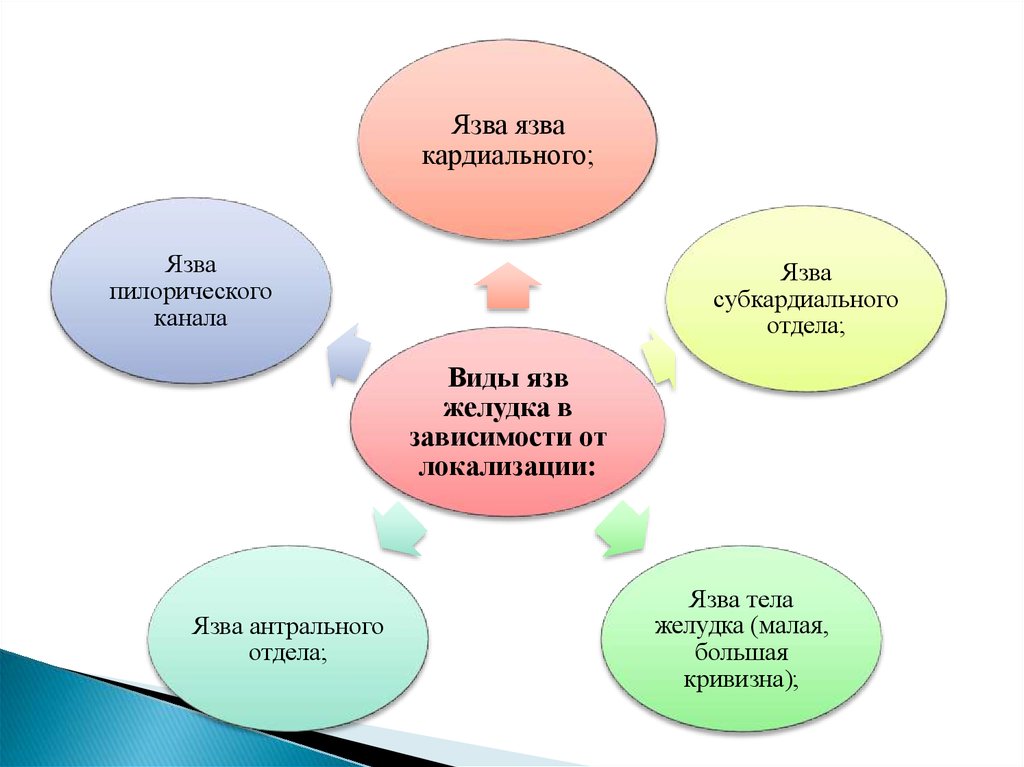 Язва язва кардиального;

Язва пилорического канала

Язва субкардиального отдела;

Виды язв желудка в зависимости от локализации:

Язва антрального отдела;

Язва тела желудка (малая, большая кривизна);